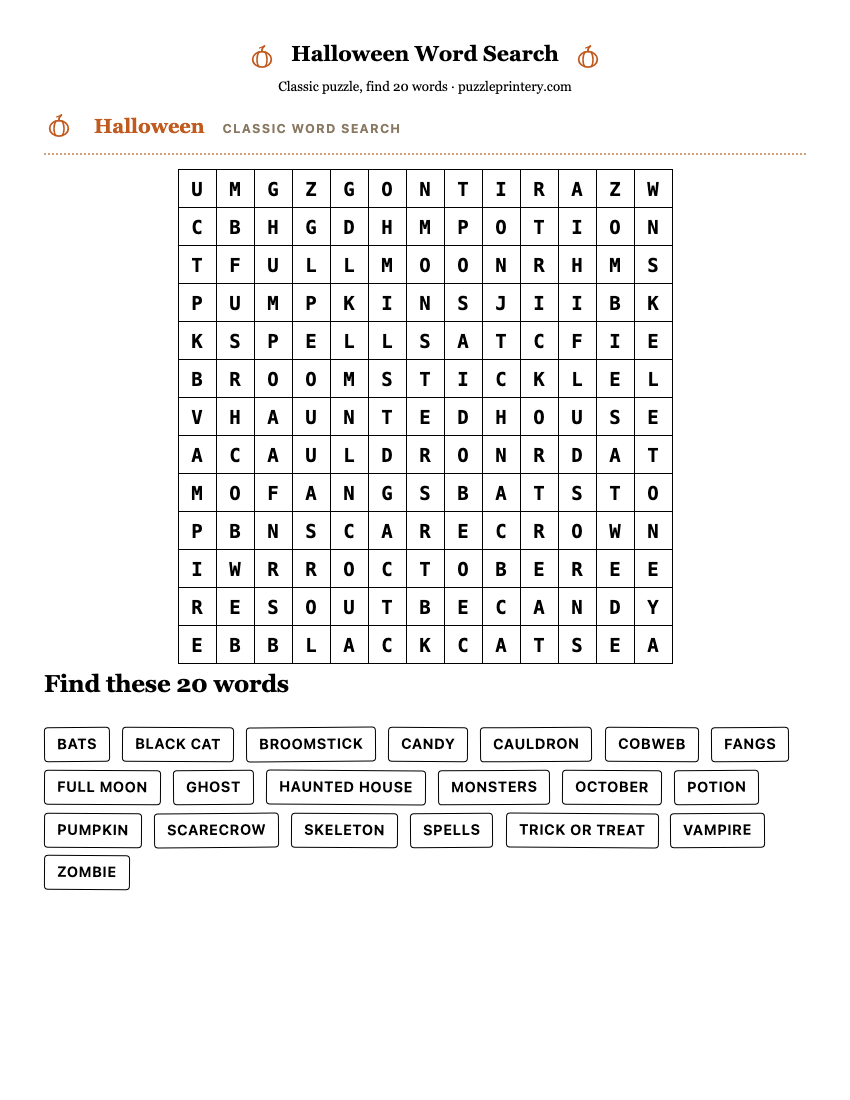 Halloween Word Search

Classic puzzle, find 20 words · puzzleprintery.com

Halloween CLASSIC WORD SEARCH

| U | M | G | Z | G | O | N | T | I | R | A | Z | W |
|---|---|---|---|---|---|---|---|---|---|---|---|---|
| C | B | H | G | D | H | M | P | O | T | I | O | N |
| T | F | U | L | L | M | O | O | N | R | H | M | S |
| P | U | M | P | K | I | N | S | J | I | I | B | K |
| K | S | P | E | L | L | S | A | T | C | F | I | E |
| B | R | O | O | M | S | T | I | C | K | L | E | L |
| V | H | A | U | N | T | E | D | H | O | U | S | E |
| A | C | A | U | L | D | R | O | N | R | D | A | T |
| M | O | F | A | N | G | S | B | A | T | S | T | O |
| P | B | N | S | C | A | R | E | C | R | O | W | N |
| I | W | R | R | O | C | T | O | B | E | R | E | E |
| R | E | S | O | U | T | B | E | C | A | N | D | Y |
| E | B | B | L | A | C | K | C | A | T | S | E | A |

Find these 20 words

BATS
BLACK CAT
BROOMSTICK
CANDY
CAULDRON
COBWEB
FANGS
FULL MOON
GHOST
HAUNTED HOUSE
MONSTERS
OCTOBER
POTION
PUMPKIN
SCARECROW
SKELETON
SPELLS
TRICK OR TREAT
VAMPIRE
ZOMBIE